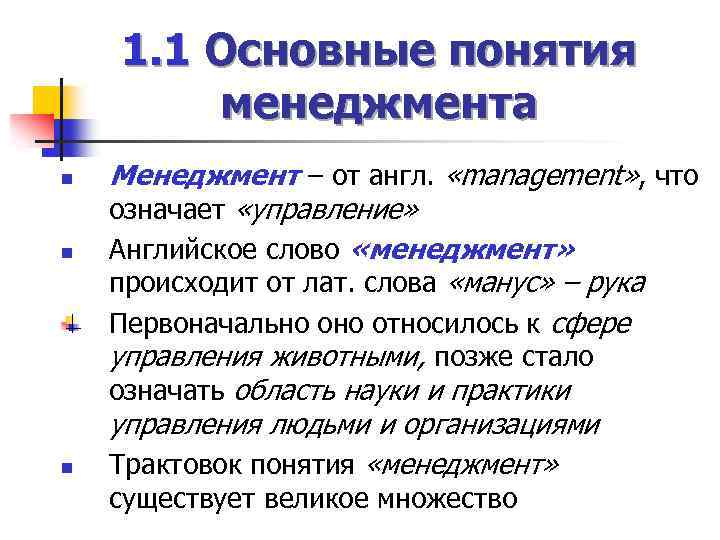 1.1 Основные понятия менеджмента

Менеджмент – от англ. «management», что означает «управление»

Английское слово «менеджмент» происходит от лат. слова «манус» – рука

Первоначально оно относилось к сфере управления животными, позже стало означать область науки и практики управления людьми и организациями

Трактовок понятия «менеджмент» существует великое множество